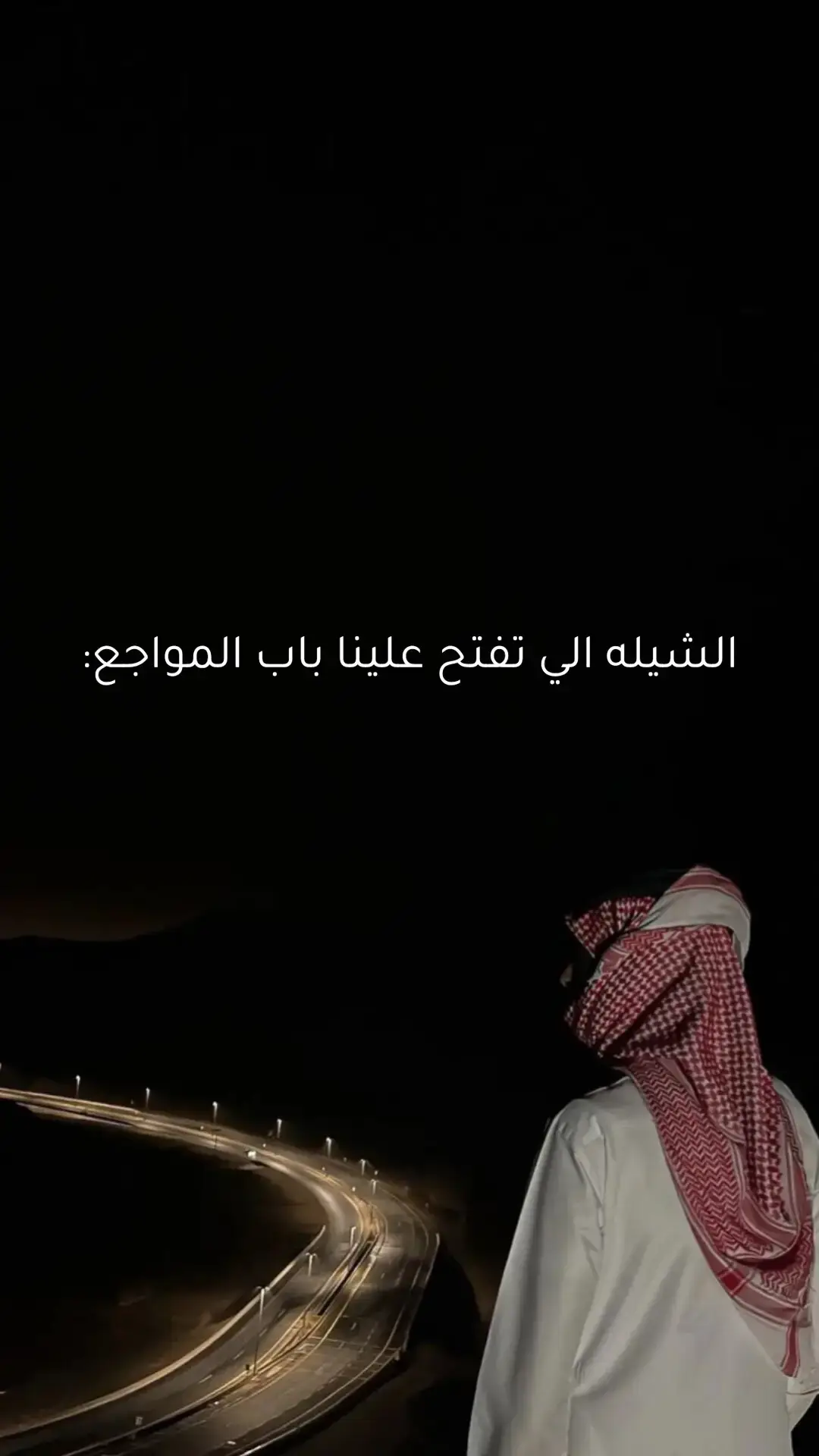 الشيله الي تفتح علينا باب المواجع: